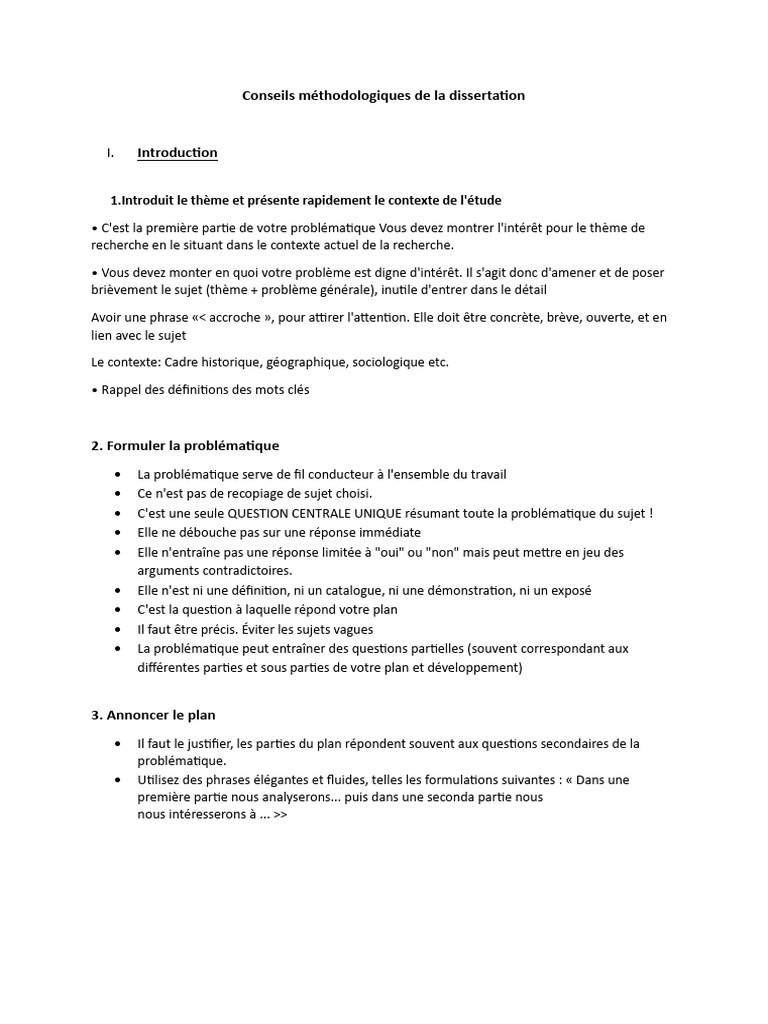 Conseils méthodologiques de la dissertation

I. Introduction

1.Introduit le thème et présente rapidement le contexte de l'étude

• C'est la première partie de votre problématique Vous devez montrer l'intérêt pour le thème de recherche en le situant dans le contexte actuel de la recherche.

• Vous devez monter en quoi votre problème est digne d'intérêt. Il s'agit donc d'amener et de poser brièvement le sujet (thème + problème générale), inutile d'entrer dans le détail

Avoir une phrase «< accroche », pour attirer l'attention. Elle doit être concrète, brève, ouverte, et en lien avec le sujet

Le contexte: Cadre historique, géographique, sociologique etc.

• Rappel des définitions des mots clés

2. Formuler la problématique

• La problématique serve de fil conducteur à l'ensemble du travail
• Ce n'est pas de recopiage de sujet choisi.
• C'est une seule QUESTION CENTRALE UNIQUE résumant toute la problématique du sujet !
• Elle ne débouche pas sur une réponse immédiate
• Elle n'entraîne pas une réponse limitée à "oui" ou "non" mais peut mettre en jeu des arguments contradictoires.
• Elle n'est ni une définition, ni un catalogue, ni une démonstration, ni un exposé
• C'est la question à laquelle répond votre plan
• Il faut être précis. Éviter les sujets vagues
• La problématique peut entraîner des questions partielles (souvent correspondant aux différentes parties et sous parties de votre plan et développement)

3. Annoncer le plan

• Il faut le justifier, les parties du plan répondent souvent aux questions secondaires de la problématique.
• Utilisez des phrases élégantes et fluides, telles les formulations suivantes : « Dans une première partie nous analyserons... puis dans une seconda partie nous nous intéresserons à ... >>